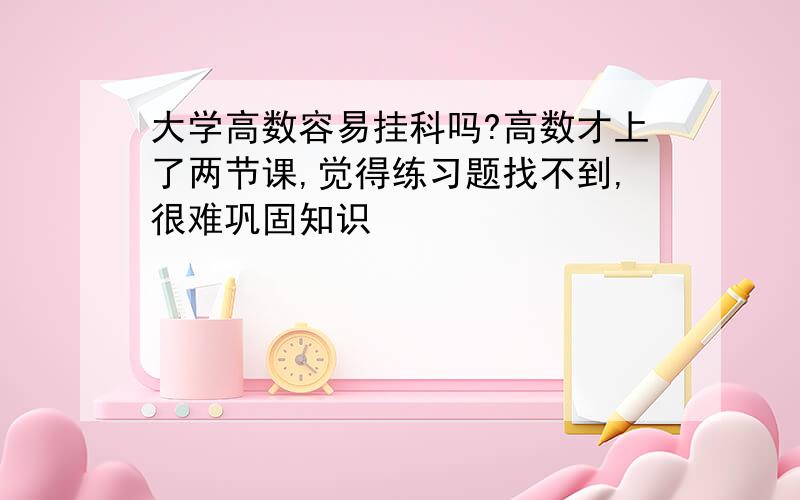 大学高数容易挂科吗?高数才上了两节课,觉得练习题找不到,很难巩固知识